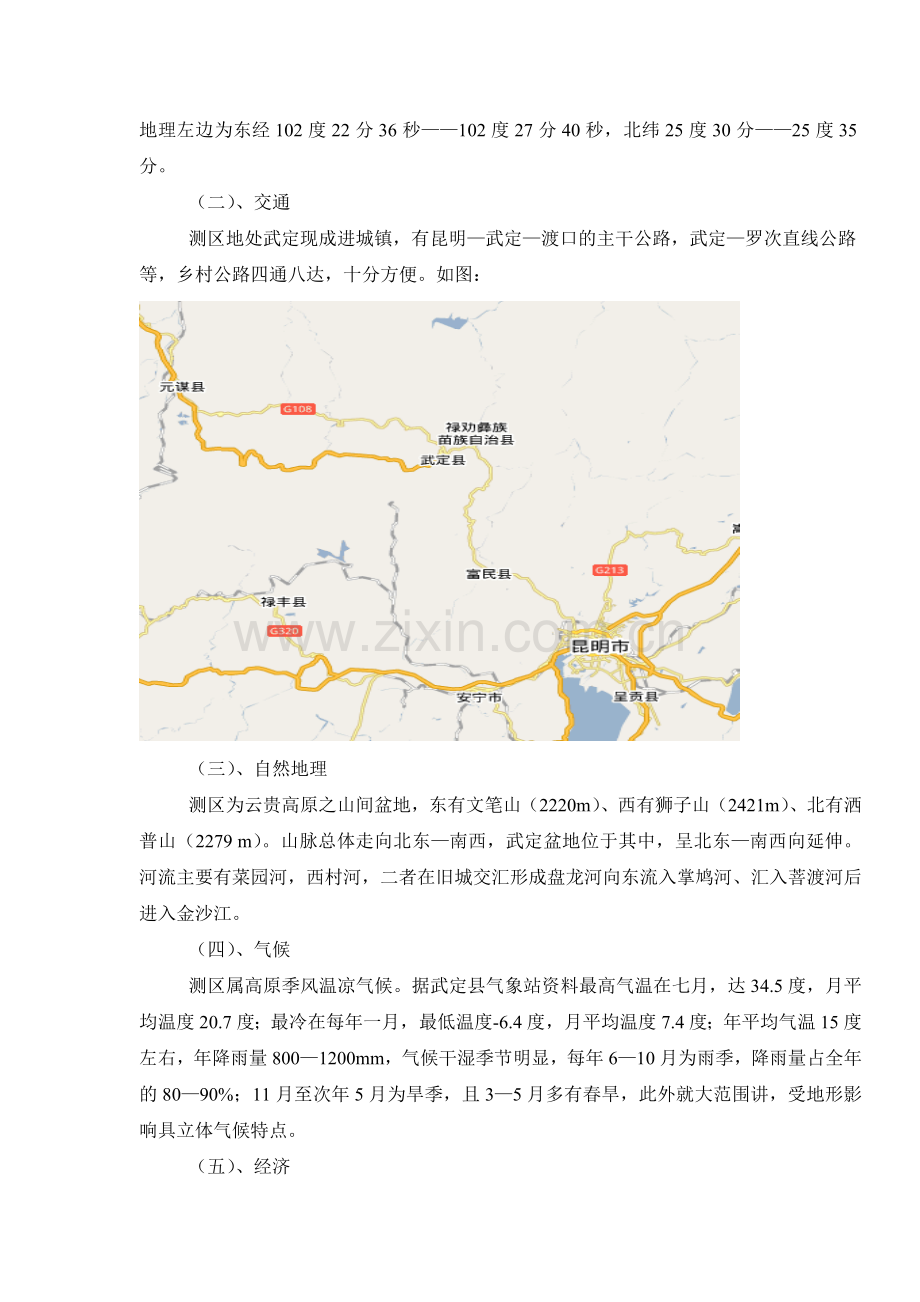 地理左边为东经 102 度 22 分 36 秒——102 度 27 分 40 秒，北纬 25 度 30 分——25 度 35 分。

（二）、交通

测区地处武定现成进城镇，有昆明—武定—渡口的主干公路，武定—罗次直线公路等，乡村公路四通八达，十分方便。如图：

元谋县

G108

禄劝彝族苗族自治县

武定县

富民县

G213

禄丰县

G320

www.zixin.com.cn

昆明市

安宁市

呈贡县

（三）、自然地理

测区为云贵高原之山间盆地，东有文笔山（2220m）、西有狮子山（2421m）、北有洒普山（2279 m）。山脉总体走向北东—南西，武定盆地位于其中，呈北东—南西向延伸。河流主要有菜园河，西村河，二者在旧城交汇形成盘龙河向东流入掌鸠河、汇入菩渡河后进入金沙江。

（四）、气候

测区属高原季风温凉气候。据武定县气象站资料最高气温在七月，达 34.5 度，月平均温度 20.7 度；最冷在每年一月，最低温度-6.4 度，月平均温度 7.4 度；年平均气温 15 度左右，年降雨量 800—1200mm，气候干湿季节明显，每年 6—10 月为雨季，降雨量占全年的 80—90%；11 月至次年 5 月为旱季，且 3—5 月多有春旱，此外就大范围讲，受地形影响具立体气候特点。

（五）、经济